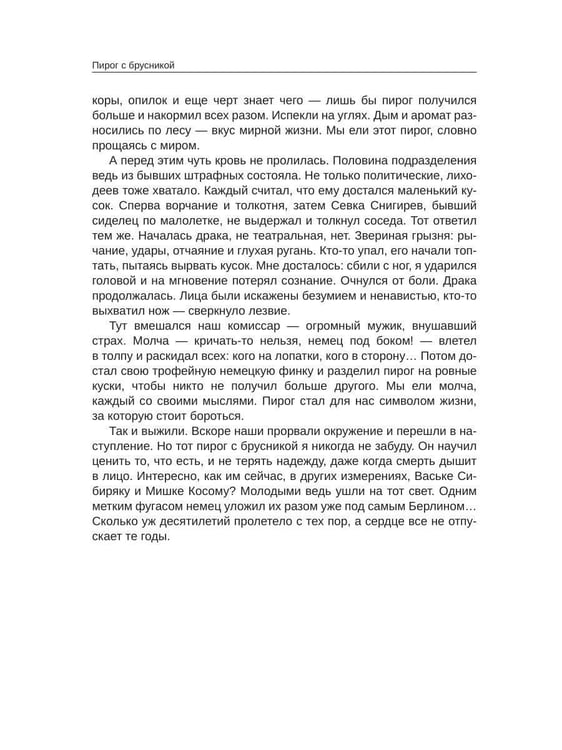 Пирог с брусникой

коры, опилок и еще черт знает чего — лишь бы пирог получился больше и накормил всех разом. Испекли на углях. Дым и аромат разносились по лесу — вкус мирной жизни. Мы ели этот пирог, словно прощаясь с миром.

А перед этим чуть кровь не пролилась. Половина подразделения ведь из бывших штрафных состояла. Не только политические, лиходеев тоже хватало. Каждый считал, что ему достался маленький кусок. Сперва ворчание и толкотня, затем Севка Снигирев, бывший сиделец по малолетке, не выдержал и толкнул соседа. Тот ответил тем же. Началась драка, не театральная, нет. Звериная грызня: рычание, удары, отчаяние и глухая ругань. Кто-то упал, его начали топтать, пытаясь вырвать кусок. Мне досталось: сбили с ног, я ударился головой и на мгновение потерял сознание. Очнулся от боли. Драка продолжалась. Лица были искажены безумием и ненавистью, кто-то выхватил нож — сверкнуло лезвие.

Тут вмешался наш комиссар — огромный мужик, внушавший страх. Молча — кричать-то нельзя, немец под боком! — влетел в толпу и раскидал всех: кого на лопатки, кого в сторону… Потом достал свою трофейную немецкую финку и разделил пирог на ровные куски, чтобы никто не получил больше другого. Мы ели молча, каждый со своими мыслями. Пирог стал для нас символом жизни, за которую стоит бороться.

Так и выжили. Вскоре наши прорвали окружение и перешли в наступление. Но тот пирог с брусникой я никогда не забуду. Он научил ценить то, что есть, и не терять надежду, даже когда смерть дышит в лицо. Интересно, как им сейчас, в других измерениях, Ваське Сибиряку и Мишке Косому? Молодыми ведь ушли на тот свет. Одним метким фугасом немец уложил их разом уже под самым Берлином… Сколько уж десятилетий пролетело с тех пор, а сердце все не отпускает те годы.